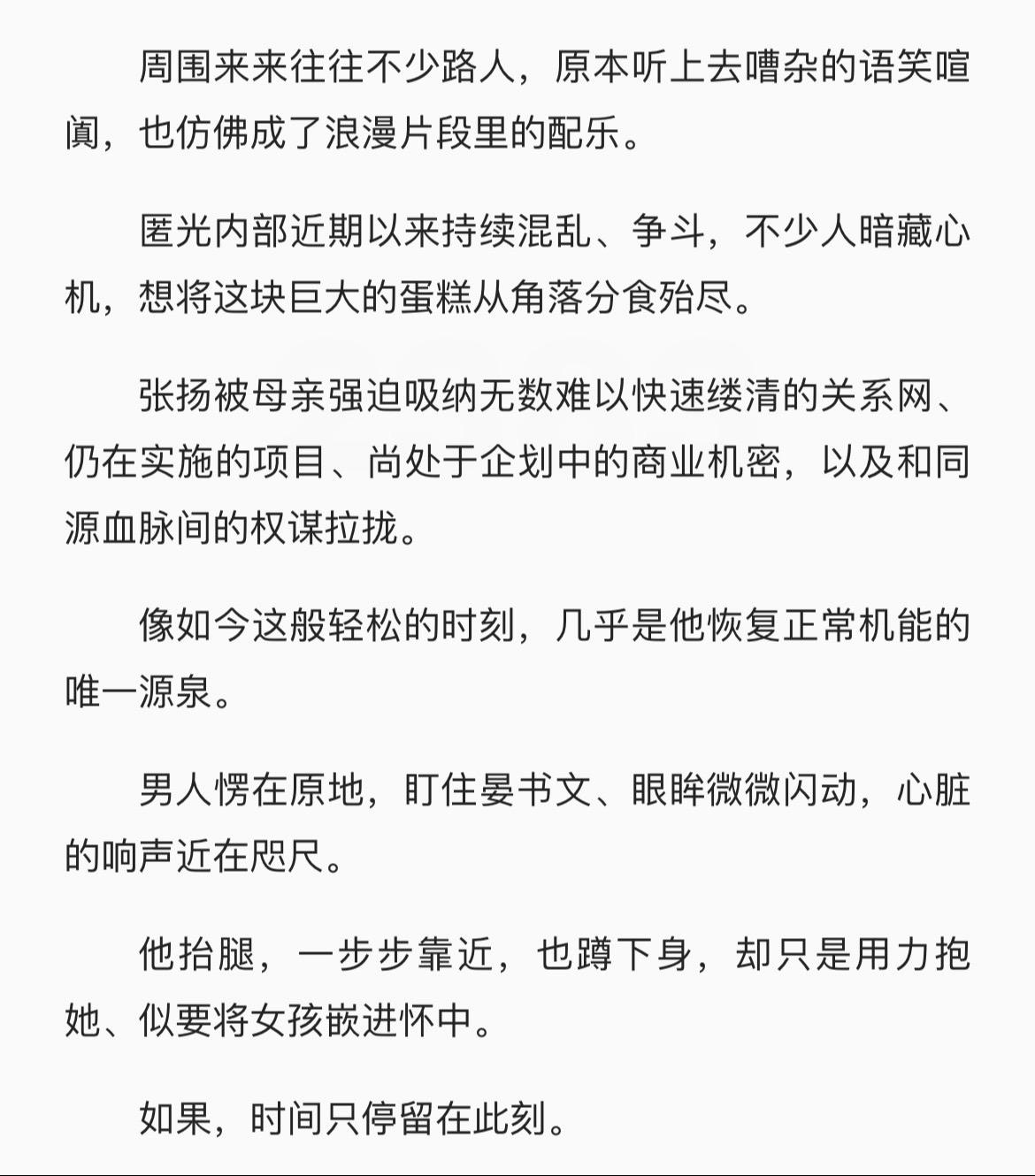 周围来来往往不少路人，原本听上去嘈杂的语笑喧阗，也仿佛成了浪漫片段里的配乐。

匿光内部近期以来持续混乱、争斗，不少人暗藏心机，想将这块巨大的蛋糕从角落分食殆尽。

张扬被母亲强迫吸纳无数难以快速缕清的关系网、仍在实施的项目、尚处于企划中的商业机密，以及和同源血脉间的权谋拉拢。

像如今这般轻松的时刻，几乎是他恢复正常机能的唯一源泉。

男人愣在原地，盯住晏书文、眼眸微微闪动，心脏的响声近在咫尺。

他抬腿，一步步靠近，也蹲下身，却只是用力抱她、似要将女孩嵌进怀中。

如果，时间只停留在此刻。